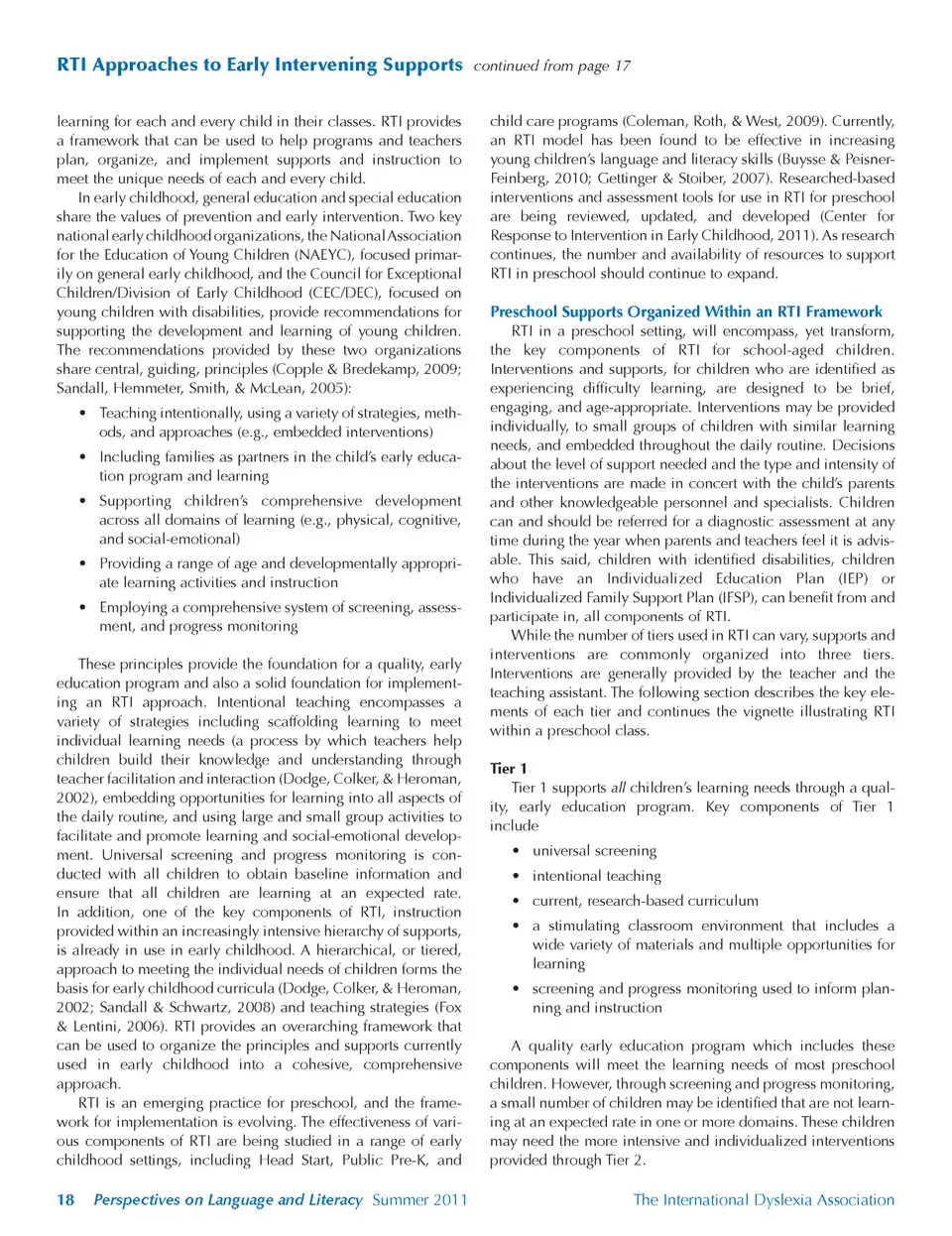 RTI Approaches to Early Intervening Supports continued from page 17

learning for each and every child in their classes. RTI provides a framework that can be used to help programs and teachers plan, organize, and implement supports and instruction to meet the unique needs of each and every child.

In early childhood, general education and special education share the values of prevention and early intervention. Two key national early childhood organizations, the National Association for the Education of Young Children (NAEYC), focused primarily on general early childhood, and the Council for Exceptional Children/Division of Early Childhood (CEC/DEC), focused on young children with disabilities, provide recommendations for supporting the development and learning of young children. The recommendations provided by these two organizations share central, guiding, principles (Copple & Bredekamp, 2009; Sandall, Hemmeter, Smith, & McLean, 2005):

• Teaching intentionally, using a variety of strategies, methods, and approaches (e.g., embedded interventions)

• Including families as partners in the child's early education program and learning

• Supporting children's comprehensive development across all domains of learning (e.g., physical, cognitive, and social-emotional)

• Providing a range of age and developmentally appropriate learning activities and instruction

• Employing a comprehensive system of screening, assessment, and progress monitoring

These principles provide the foundation for a quality, early education program and also a solid foundation for implementing an RTI approach. Intentional teaching encompasses a variety of strategies including scaffolding learning to meet individual learning needs (a process by which teachers help children build their knowledge and understanding through teacher facilitation and interaction (Dodge, Colker, & Heroman, 2002), embedding opportunities for learning into all aspects of the daily routine, and using large and small group activities to facilitate and promote learning and social-emotional development. Universal screening and progress monitoring is conducted with all children to obtain baseline information and ensure that all children are learning at an expected rate. In addition, one of the key components of RTI, instruction provided within an increasingly intensive hierarchy of supports, is already in use in early childhood. A hierarchical, or tiered, approach to meeting the individual needs of children forms the basis for early childhood curricula (Dodge, Colker, & Heroman, 2002; Sandall & Schwartz, 2008) and teaching strategies (Fox & Lentini, 2006). RTI provides an overarching framework that can be used to organize the principles and supports currently used in early childhood into a cohesive, comprehensive approach.

RTI is an emerging practice for preschool, and the framework for implementation is evolving. The effectiveness of various components of RTI are being studied in a range of early childhood settings, including Head Start, Public Pre-K, and child care programs (Coleman, Roth, & West, 2009). Currently, an RTI model has been found to be effective in increasing young children's language and literacy skills (Buysse & Peisner-Feinberg, 2010; Gettinger & Stoiber, 2007). Researched-based interventions and assessment tools for use in RTI for preschool are being reviewed, updated, and developed (Center for Response to Intervention in Early Childhood, 2011). As research continues, the number and availability of resources to support RTI in preschool should continue to expand.

Preschool Supports Organized Within an RTI Framework

RTI in a preschool setting, will encompass, yet transform, the key components of RTI for school-aged children. Interventions and supports, for children who are identified as experiencing difficulty learning, are designed to be brief, engaging, and age-appropriate. Interventions may be provided individually, to small groups of children with similar learning needs, and embedded throughout the daily routine. Decisions about the level of support needed and the type and intensity of the interventions are made in concert with the child's parents and other knowledgeable personnel and specialists. Children can and should be referred for a diagnostic assessment at any time during the year when parents and teachers feel it is advisable. This said, children with identified disabilities, children who have an Individualized Education Plan (IEP) or Individualized Family Support Plan (IFSP), can benefit from and participate in, all components of RTI.

While the number of tiers used in RTI can vary, supports and interventions are commonly organized into three tiers. Interventions are generally provided by the teacher and the teaching assistant. The following section describes the key elements of each tier and continues the vignette illustrating RTI within a preschool class.

Tier 1

Tier 1 supports all children's learning needs through a quality, early education program. Key components of Tier 1 include

• universal screening

• intentional teaching

• current, research-based curriculum

• a stimulating classroom environment that includes a wide variety of materials and multiple opportunities for learning

• screening and progress monitoring used to inform planning and instruction

A quality early education program which includes these components will meet the learning needs of most preschool children. However, through screening and progress monitoring, a small number of children may be identified that are not learning at an expected rate in one or more domains. These children may need the more intensive and individualized interventions provided through Tier 2.

18 Perspectives on Language and Literacy Summer 2011 The International Dyslexia Association